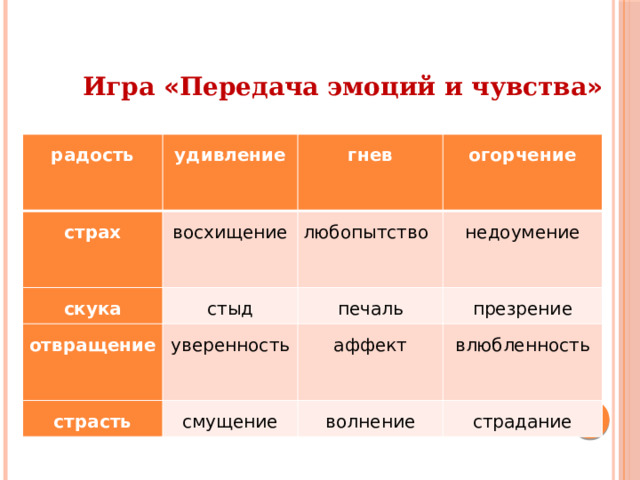 Игра «Передача эмоций и чувства»

| радость | удивление | гнев | огорчение |
|---|---|---|---|
| страх | восхищение | любопытство | недоумение |
| скука | стыд | печаль | презрение |
| отвращение | уверенность | аффект | влюбленность |
| страсть | смущение | волнение | страдание |